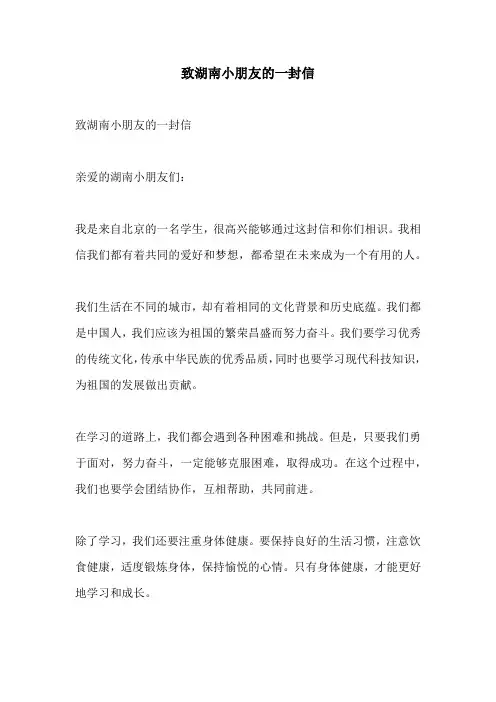 致湖南小朋友的一封信

致湖南小朋友的一封信

亲爱的湖南小朋友们：

我是来自北京的一名学生，很高兴能够通过这封信和你们相识。我相信我们都有着共同的爱好和梦想，都希望在未来成为一个有用的人。

我们生活在不同的城市，却有着相同的文化背景和历史底蕴。我们都是中国人，我们应该为祖国的繁荣昌盛而努力奋斗。我们要学习优秀的传统文化，传承中华民族的优秀品质，同时也要学习现代科技知识，为祖国的发展做出贡献。

在学习的道路上，我们都会遇到各种困难和挑战。但是，只要我们勇于面对，努力奋斗，一定能够克服困难，取得成功。在这个过程中，我们也要学会团结协作，互相帮助，共同前进。

除了学习，我们还要注重身体健康。要保持良好的生活习惯，注意饮食健康，适度锻炼身体，保持愉悦的心情。只有身体健康，才能更好地学习和成长。